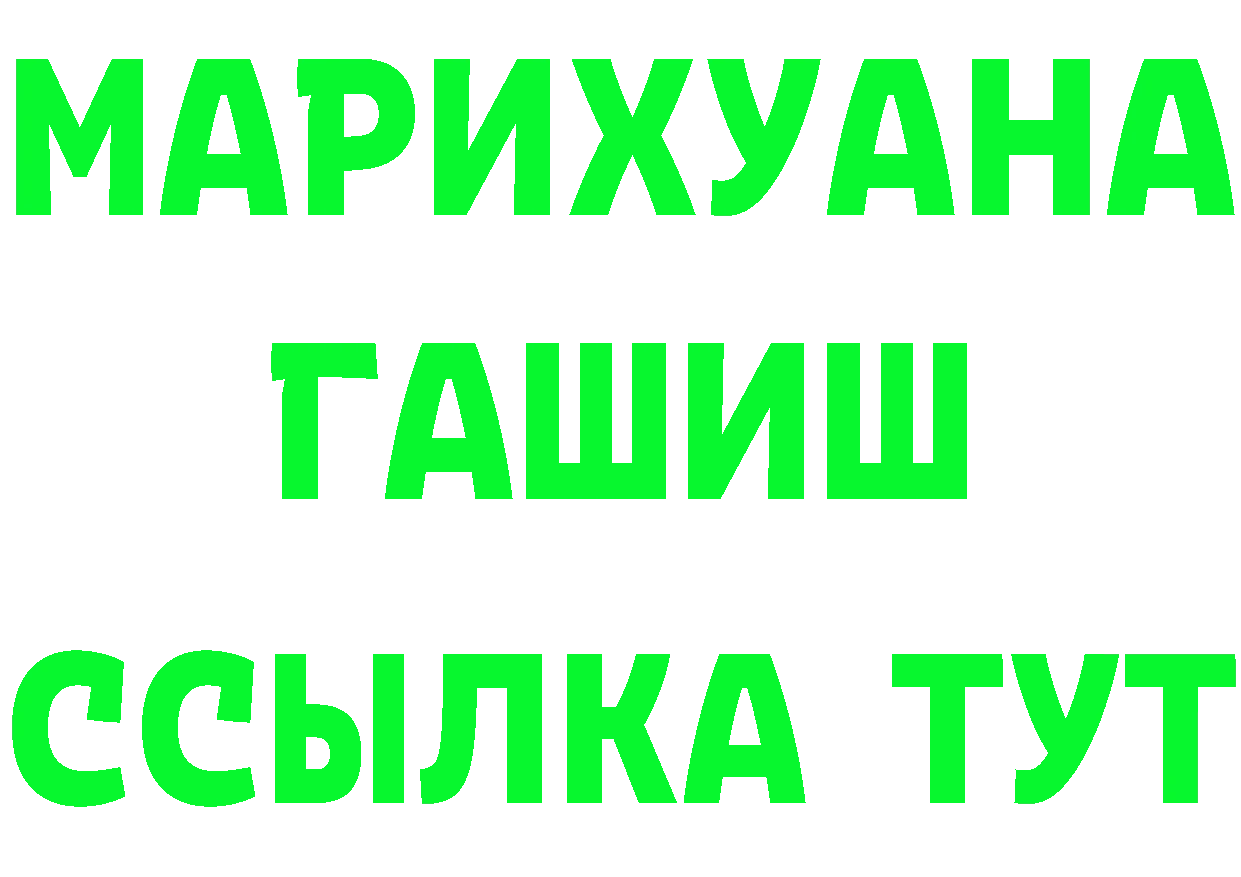 МАРИХУАНА
ГАШИШ
ССЫЛКА ТУТ